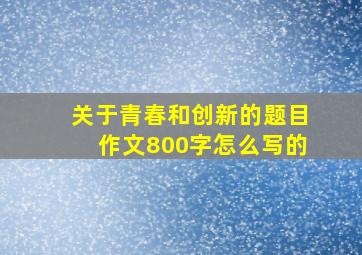 关于青春和创新的题目作文800字怎么写的